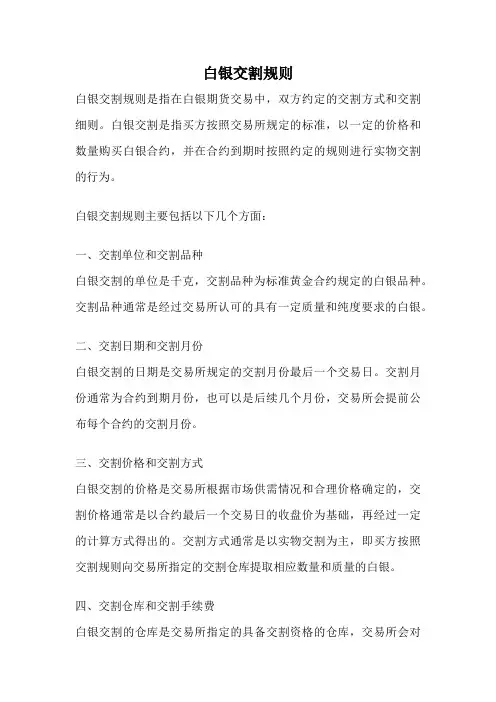 白银交割规则

白银交割规则是指在白银期货交易中，双方约定的交割方式和交割细则。白银交割是指买方按照交易所规定的标准，以一定的价格和数量购买白银合约，并在合约到期时按照约定的规则进行实物交割的行为。

白银交割规则主要包括以下几个方面：

一、交割单位和交割品种

白银交割的单位是千克，交割品种为标准黄金合约规定的白银品种。交割品种通常是经过交易所认可的具有一定质量和纯度要求的白银。

二、交割日期和交割月份

白银交割的日期是交易所规定的交割月份最后一个交易日。交割月份通常为合约到期月份，也可以是后续几个月份，交易所会提前公布每个合约的交割月份。

三、交割价格和交割方式

白银交割的价格是交易所根据市场供需情况和合理价格确定的，交割价格通常是以合约最后一个交易日的收盘价为基础，再经过一定的计算方式得出的。交割方式通常是以实物交割为主，即买方按照交割规则向交易所指定的交割仓库提取相应数量和质量的白银。

四、交割仓库和交割手续费

白银交割的仓库是交易所指定的具备交割资格的仓库，交易所会对